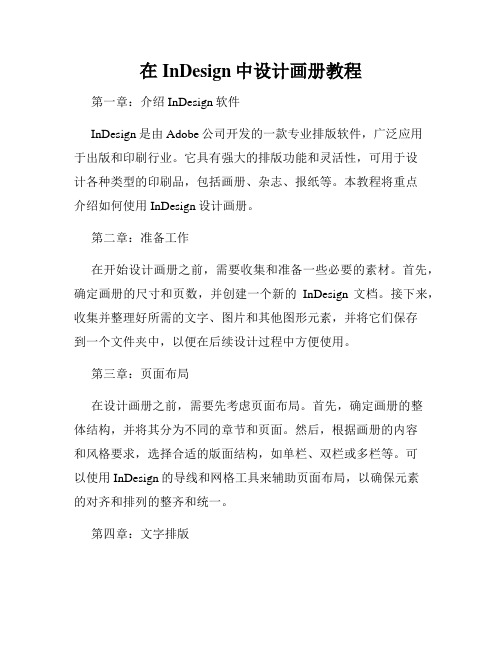 在 InDesign 中设计画册教程

第一章：介绍 InDesign 软件

InDesign 是由 Adobe 公司开发的一款专业排版软件，广泛应用于出版和印刷行业。它具有强大的排版功能和灵活性，可用于设计各种类型的印刷品，包括画册、杂志、报纸等。本教程将重点介绍如何使用 InDesign 设计画册。

第二章：准备工作

在开始设计画册之前，需要收集和准备一些必要的素材。首先，确定画册的尺寸和页数，并创建一个新的 InDesign 文档。接下来，收集并整理好所需的文字、图片和其他图形元素，并将它们保存到一个文件夹中，以便在后续设计过程中方便使用。

第三章：页面布局

在设计画册之前，需要先考虑页面布局。首先，确定画册的整体结构，并将其分为不同的章节和页面。然后，根据画册的内容和风格要求，选择合适的版面结构，如单栏、双栏或多栏等。可以使用 InDesign 的导线和网格工具来辅助页面布局，以确保元素的对齐和排列的整齐和统一。

第四章：文字排版